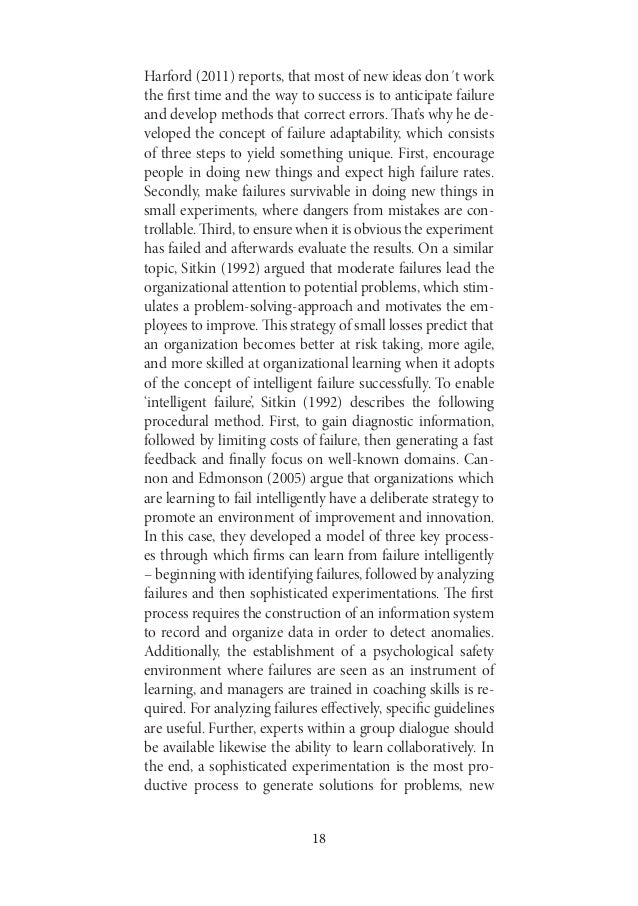 Harford (2011) reports, that most of new ideas don´t work the first time and the way to success is to anticipate failure and develop methods that correct errors. That's why he developed the concept of failure adaptability, which consists of three steps to yield something unique. First, encourage people in doing new things and expect high failure rates. Secondly, make failures survivable in doing new things in small experiments, where dangers from mistakes are controllable. Third, to ensure when it is obvious the experiment has failed and afterwards evaluate the results. On a similar topic, Sitkin (1992) argued that moderate failures lead the organizational attention to potential problems, which stimulates a problem-solving-approach and motivates the employees to improve. This strategy of small losses predict that an organization becomes better at risk taking, more agile, and more skilled at organizational learning when it adopts of the concept of intelligent failure successfully. To enable 'intelligent failure', Sitkin (1992) describes the following procedural method. First, to gain diagnostic information, followed by limiting costs of failure, then generating a fast feedback and finally focus on well-known domains. Cannon and Edmonson (2005) argue that organizations which are learning to fail intelligently have a deliberate strategy to promote an environment of improvement and innovation. In this case, they developed a model of three key processes through which firms can learn from failure intelligently – beginning with identifying failures, followed by analyzing failures and then sophisticated experimentations. The first process requires the construction of an information system to record and organize data in order to detect anomalies. Additionally, the establishment of a psychological safety environment where failures are seen as an instrument of learning, and managers are trained in coaching skills is required. For analyzing failures effectively, specific guidelines are useful. Further, experts within a group dialogue should be available likewise the ability to learn collaboratively. In the end, a sophisticated experimentation is the most productive process to generate solutions for problems, new

18